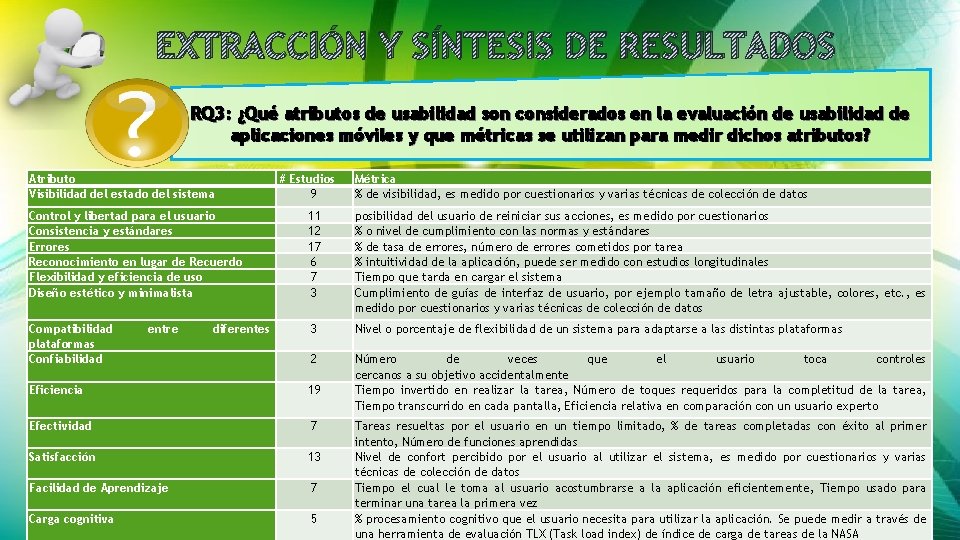 EXTRACCIÓN Y SÍNTESIS DE RESULTADOS

?

RQ3: ¿Qué atributos de usabilidad son considerados en la evaluación de usabilidad de aplicaciones móviles y que métricas se utilizan para medir dichos atributos?

| Atributo | # Estudios | Métrica |
|---|---|---|
| Visibilidad del estado del sistema | 9 | % de visibilidad, es medido por cuestionarios y varias técnicas de colección de datos |
| Control y libertad para el usuario | 11 | posibilidad del usuario de reiniciar sus acciones, es medido por cuestionarios |
| Consistencia y estándares | 12 | % o nivel de cumplimiento con las normas y estándares |
| Errores | 17 | % de tasa de errores, número de errores cometidos por tarea |
| Reconocimiento en lugar de Recuerdo | 6 | % intuitividad de la aplicación, puede ser medido con estudios longitudinales |
| Flexibilidad y eficiencia de uso | 7 | Tiempo que tarda en cargar el sistema |
| Diseño estético y minimalista | 3 | Cumplimiento de guías de interfaz de usuario, por ejemplo tamaño de letra ajustable, colores, etc., es medido por cuestionarios y varias técnicas de colección de datos |
| Compatibilidad entre diferentes plataformas | 3 | Nivel o porcentaje de flexibilidad de un sistema para adaptarse a las distintas plataformas |
| Confiabilidad | 2 | Número de veces que el usuario toca controles cercanos a su objetivo accidentalmente |
| Eficiencia | 19 | Tiempo invertido en realizar la tarea, Número de toques requeridos para la completitud de la tarea, Tiempo transcurrido en cada pantalla, Eficiencia relativa en comparación con un usuario experto |
| Efectividad | 7 | Tareas resueltas por el usuario en un tiempo limitado, % de tareas completadas con éxito al primer intento, Número de funciones aprendidas |
| Satisfacción | 13 | Nivel de confort percibido por el usuario al utilizar el sistema, es medido por cuestionarios y varias técnicas de colección de datos |
| Facilidad de Aprendizaje | 7 | Tiempo el cual le toma al usuario acostumbrarse a la aplicación eficientemente, Tiempo usado para terminar una tarea la primera vez |
| Carga cognitiva | 5 | % procesamiento cognitivo que el usuario necesita para utilizar la aplicación. Se puede medir a través de una herramienta de evaluación TLX (Task load index) de índice de carga de tareas de la NASA |